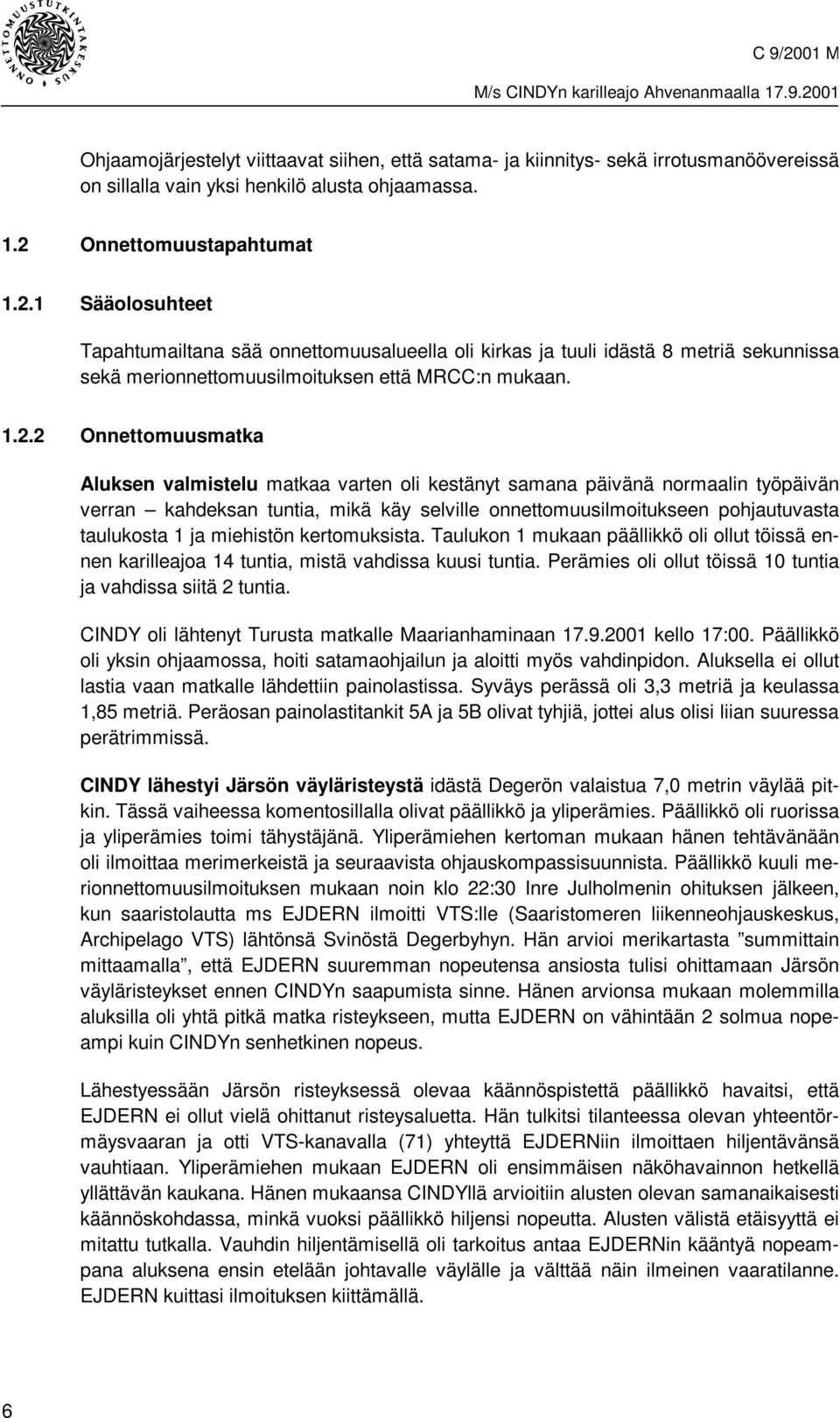 ONNETTOMUUSTUTKINTAKESKUS

C 9/2001 M

M/s CINDYn karilleajo Ahvenanmaalla 17.9.2001

Ohjaamojärjestelyt viittaavat siihen, että satama- ja kiinnitys- sekä irrotusmanöövereissä on sillalla vain yksi henkilö alusta ohjaamassa.

1.2 Onnettomuustapahtumat

1.2.1 Sääolosuhteet

Tapahtumailtana sää onnettomuusalueella oli kirkas ja tuuli idästä 8 metriä sekunnissa sekä merionnettomuusilmoituksen että MRCC:n mukaan.

1.2.2 Onnettomuusmatka

Aluksen valmistelu matkaa varten oli kestänyt samana päivänä normaalin työpäivän verran – kahdeksan tuntia, mikä käy selville onnettomuusilmoitukseen pohjautuvasta taulukosta 1 ja miehistön kertomuksista. Taulukon 1 mukaan päällikkö oli ollut töissä ennen karilleajoa 14 tuntia, mistä vahdissa kuusi tuntia. Perämies oli ollut töissä 10 tuntia ja vahdissa siitä 2 tuntia.

CINDY oli lähtenyt Turusta matkalle Maarianhaminaan 17.9.2001 kello 17:00. Päällikkö oli yksin ohjaamossa, hoiti satamaohjailun ja aloitti myös vahdinpidon. Aluksella ei ollut lastia vaan matkalle lähdettiin painolastissa. Syväys perässä oli 3,3 metriä ja keulassa 1,85 metriä. Peräosan painolastitankit 5A ja 5B olivat tyhjiä, jottei alus olisi liian suuressa perätrimmissä.

CINDY lähestyi Järsön väyläristeystä idästä Degerön valaistua 7,0 metrin väylää pitkin. Tässä vaiheessa komentosillalla olivat päällikkö ja yliperämies. Päällikkö oli ruorissa ja yliperämies toimi tähystäjänä. Yliperämiehen kertoman mukaan hänen tehtävänään oli ilmoittaa merimerkeistä ja seuraavista ohjauskompassisuunnista. Päällikkö kuuli merionnettomuusilmoituksen mukaan noin klo 22:30 Inre Julholmenin ohituksen jälkeen, kun saaristolautta ms EJDERN ilmoitti VTS:lle (Saaristomeren liikenneohjauskeskus, Archipelago VTS) lähtönsä Svinöstä Degerbyhyn. Hän arvioi merikartasta ”summittain mittaamalla”, että EJDERN suuremman nopeutensa ansiosta tulisi ohittamaan Järsön väyläristeykset ennen CINDYn saapumista sinne. Hänen arvionsa mukaan molemmilla aluksilla oli yhtä pitkä matka risteykseen, mutta EJDERN on vähintään 2 solmua nopeampi kuin CINDYn senhetkinen nopeus.

Lähestyessään Järsön risteyksessä olevaa käännöspistettä päällikkö havaitsi, että EJDERN ei ollut vielä ohittanut risteysaluetta. Hän tulkitsi tilanteessa olevan yhteentörmäysvaaran ja otti VTS-kanavalla (71) yhteyttä EJDERNiin ilmoittaen hiljentävänsä vauhtiaan. Yliperämiehen mukaan EJDERN oli ensimmäisen näköhavainnon hetkellä yllättävän kaukana. Hänen mukaansa CINDYllä arvioitiin alusten olevan samanaikaisesti käännöskohdassa, minkä vuoksi päällikkö hiljensi nopeutta. Alusten välistä etäisyyttä ei mitattu tutkalla. Vauhdin hiljentämisellä oli tarkoitus antaa EJDERNin kääntyä nopeampana aluksena ensin etelään johtavalle väylälle ja välttää näin ilmeinen vaaratilanne. EJDERN kuittasi ilmoituksen kiittämällä.

6